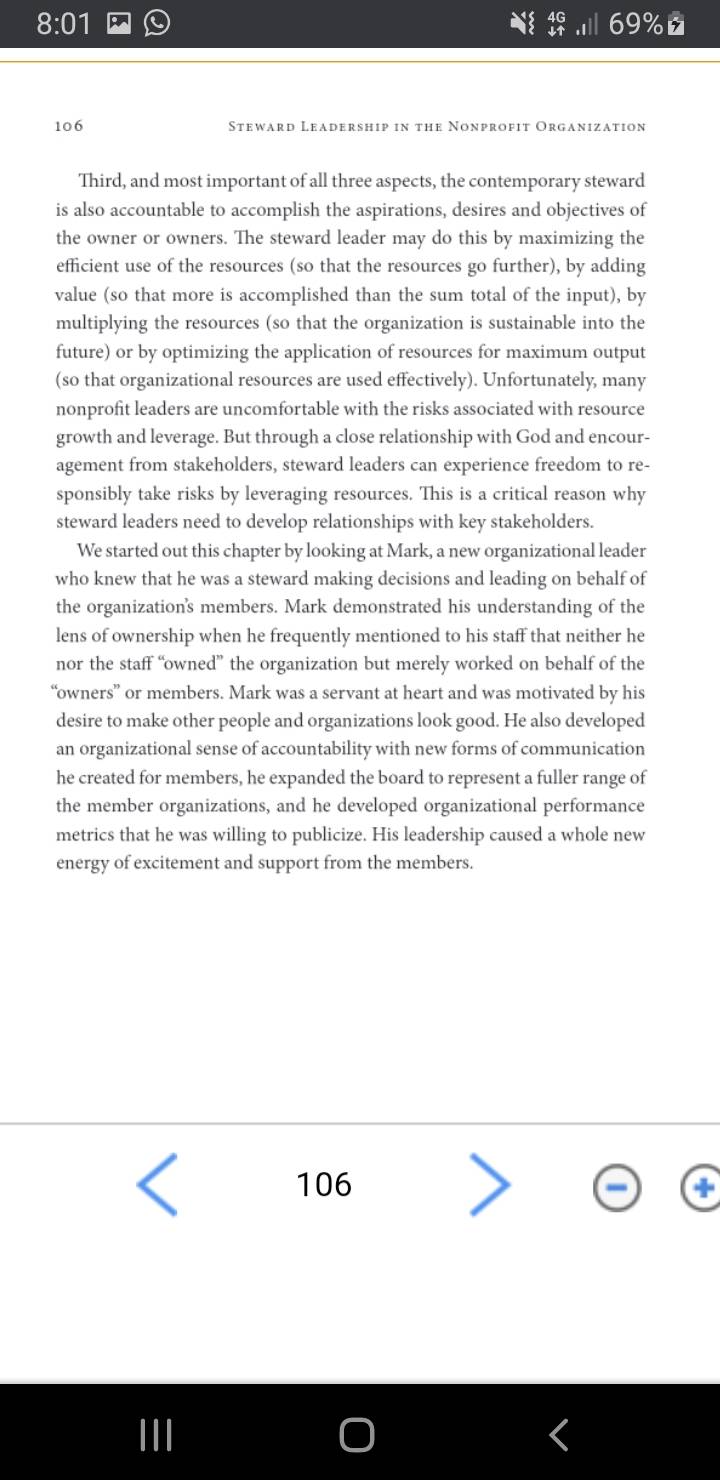 8:01 4G 69%

106 STEWARD LEADERSHIP IN THE NONPROFIT ORGANIZATION

Third, and most important of all three aspects, the contemporary steward is also accountable to accomplish the aspirations, desires and objectives of the owner or owners. The steward leader may do this by maximizing the efficient use of the resources (so that the resources go further), by adding value (so that more is accomplished than the sum total of the input), by multiplying the resources (so that the organization is sustainable into the future) or by optimizing the application of resources for maximum output (so that organizational resources are used effectively). Unfortunately, many nonprofit leaders are uncomfortable with the risks associated with resource growth and leverage. But through a close relationship with God and encouragement from stakeholders, steward leaders can experience freedom to responsibly take risks by leveraging resources. This is a critical reason why steward leaders need to develop relationships with key stakeholders.

We started out this chapter by looking at Mark, a new organizational leader who knew that he was a steward making decisions and leading on behalf of the organization's members. Mark demonstrated his understanding of the lens of ownership when he frequently mentioned to his staff that neither he nor the staff "owned" the organization but merely worked on behalf of the "owners" or members. Mark was a servant at heart and was motivated by his desire to make other people and organizations look good. He also developed an organizational sense of accountability with new forms of communication he created for members, he expanded the board to represent a fuller range of the member organizations, and he developed organizational performance metrics that he was willing to publicize. His leadership caused a whole new energy of excitement and support from the members.

106